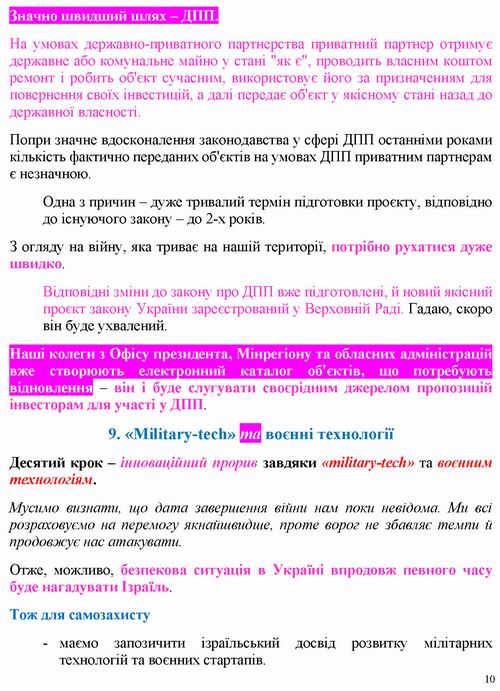 Значно швидший шлях – ДПП.

На умовах державно-приватного партнерства приватний партнер отримує державне або комунальне майно у стані "як є", проводить власним коштом ремонт і робить об'єкт сучасним, використовує його за призначенням для повернення своїх інвестицій, а далі передає об'єкт у якісному стані назад до державної власності.

Попри значне вдосконалення законодавства у сфері ДПП останніми роками кількість фактично переданих об'єктів на умовах ДПП приватним партнерам є незначною.

Одна з причин – дуже тривалий термін підготовки проєкту, відповідно до існуючого закону – до 2-х років.

З огляду на війну, яка триває на нашій території, потрібно рухатися дуже швидко.

Відповідні зміни до закону про ДПП вже підготовлені, й новий якісний проєкт закону України зареєстрований у Верховній Раді. Гадаю, скоро він буде ухвалений.

Наші колеги з Офісу президента, Мінрегіону та обласних адміністрацій вже створюють електронний каталог об'єктів, що потребують відновлення – він і буде слугувати своєрідним джерелом пропозицій інвесторам для участі у ДПП.

9. «Military-tech» та воєнні технології

Десятий крок – інноваційний прорив завдяки «military-tech» та воєнним технологіям.

Мусимо визнати, що дата завершення війни нам поки невідома. Ми всі розраховуємо на перемогу якнайшвидше, проте ворог не збавляє темпи й продовжує нас атакувати.

Отже, можливо, безпекова ситуація в Україні впродовж певного часу буде нагадувати Ізраїль.

Тож для самозахисту

- маємо запозичити ізраїльський досвід розвитку мілітарних технологій та воєнних стартапів.

10